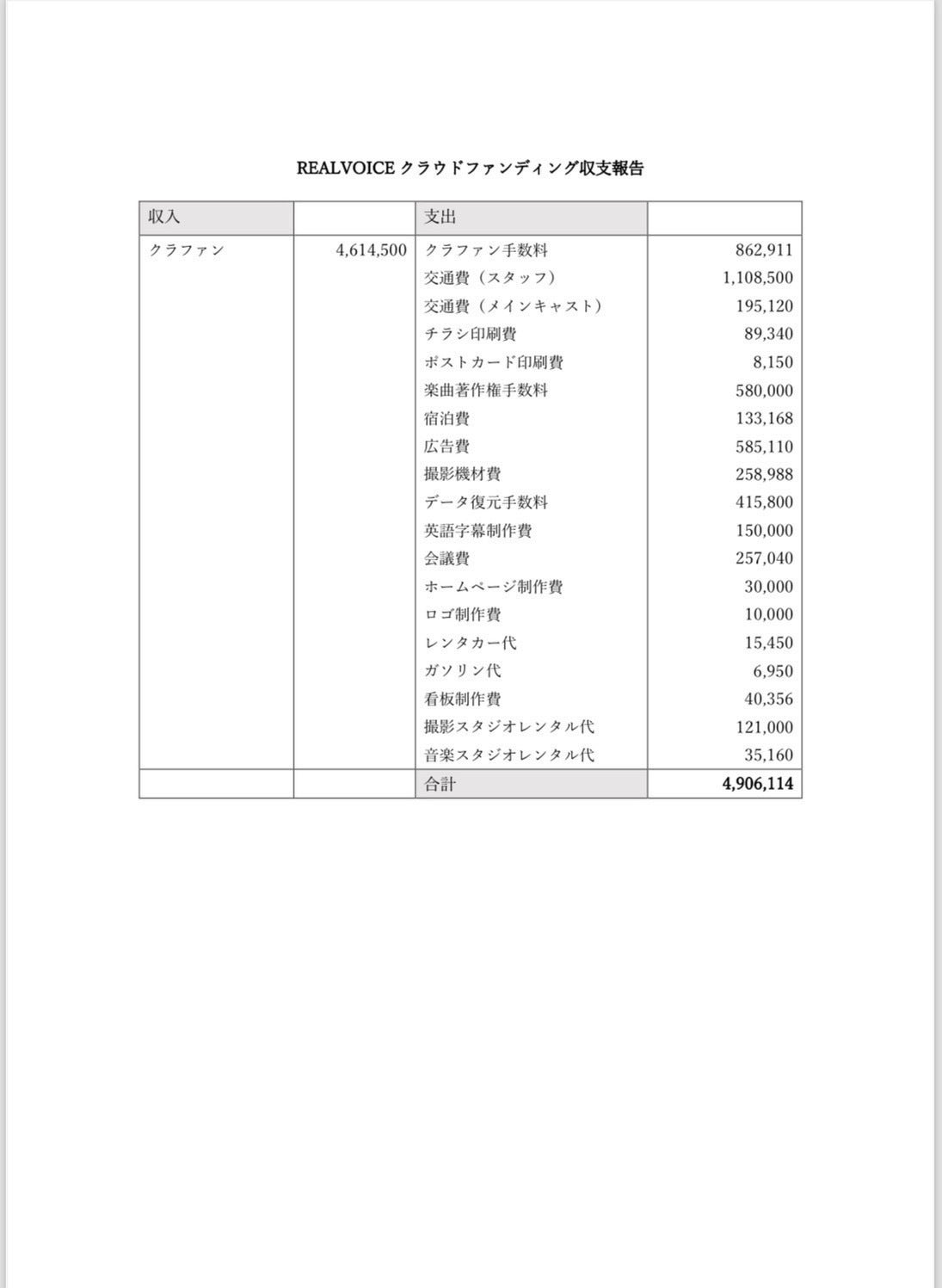 REALVOICE クラウドファンディング収支報告

| 収入 | | 支出 | |
|---|---|---|---|
| クラファン | 4,614,500 | クラファン手数料 | 862,911 |
| | | 交通費（スタッフ） | 1,108,500 |
| | | 交通費（メインキャスト） | 195,120 |
| | | チラシ印刷費 | 89,340 |
| | | ポストカード印刷費 | 8,150 |
| | | 楽曲著作権手数料 | 580,000 |
| | | 宿泊費 | 133,168 |
| | | 広告費 | 585,110 |
| | | 撮影機材費 | 258,988 |
| | | データ復元手数料 | 415,800 |
| | | 英語字幕制作費 | 150,000 |
| | | 会議費 | 257,040 |
| | | ホームページ制作費 | 30,000 |
| | | ロゴ制作費 | 10,000 |
| | | レンタカー代 | 15,450 |
| | | ガソリン代 | 6,950 |
| | | 看板制作費 | 40,356 |
| | | 撮影スタジオレンタル代 | 121,000 |
| | | 音楽スタジオレンタル代 | 35,160 |
| | | 合計 | 4,906,114 |